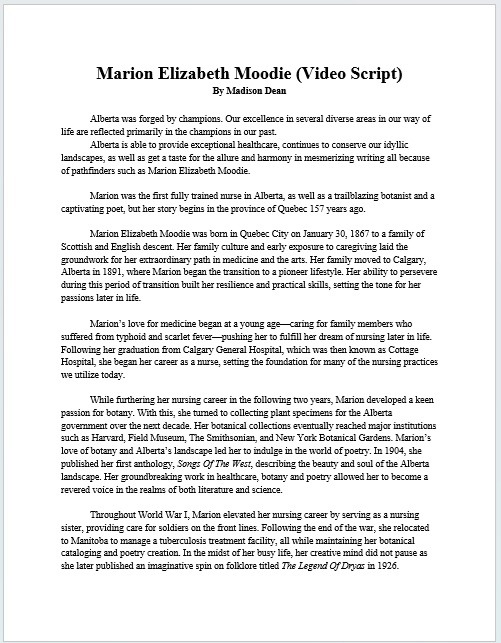 Marion Elizabeth Moodie (Video Script)
By Madison Dean

Alberta was forged by champions. Our excellence in several diverse areas in our way of life are reflected primarily in the champions in our past.
Alberta is able to provide exceptional healthcare, continues to conserve our idyllic landscapes, as well as get a taste for the allure and harmony in mesmerizing writing all because of pathfinders such as Marion Elizabeth Moodie.

Marion was the first fully trained nurse in Alberta, as well as a trailblazing botanist and a captivating poet, but her story begins in the province of Quebec 157 years ago.

Marion Elizabeth Moodie was born in Quebec City on January 30, 1867 to a family of Scottish and English descent. Her family culture and early exposure to caregiving laid the groundwork for her extraordinary path in medicine and the arts. Her family moved to Calgary, Alberta in 1891, where Marion began the transition to a pioneer lifestyle. Her ability to persevere during this period of transition built her resilience and practical skills, setting the tone for her passions later in life.

Marion's love for medicine began at a young age—caring for family members who suffered from typhoid and scarlet fever—pushing her to fulfill her dream of nursing later in life. Following her graduation from Calgary General Hospital, which was then known as Cottage Hospital, she began her career as a nurse, setting the foundation for many of the nursing practices we utilize today.

While furthering her nursing career in the following two years, Marion developed a keen passion for botany. With this, she turned to collecting plant specimens for the Alberta government over the next decade. Her botanical collections eventually reached major institutions such as Harvard, Field Museum, The Smithsonian, and New York Botanical Gardens. Marion's love of botany and Alberta's landscape led her to indulge in the world of poetry. In 1904, she published her first anthology, Songs Of The West, describing the beauty and soul of the Alberta landscape. Her groundbreaking work in healthcare, botany and poetry allowed her to become a revered voice in the realms of both literature and science.

Throughout World War I, Marion elevated her nursing career by serving as a nursing sister, providing care for soldiers on the front lines. Following the end of the war, she relocated to Manitoba to manage a tuberculosis treatment facility, all while maintaining her botanical cataloging and poetry creation. In the midst of her busy life, her creative mind did not pause as she later published an imaginative spin on folklore titled The Legend Of Dryas in 1926.